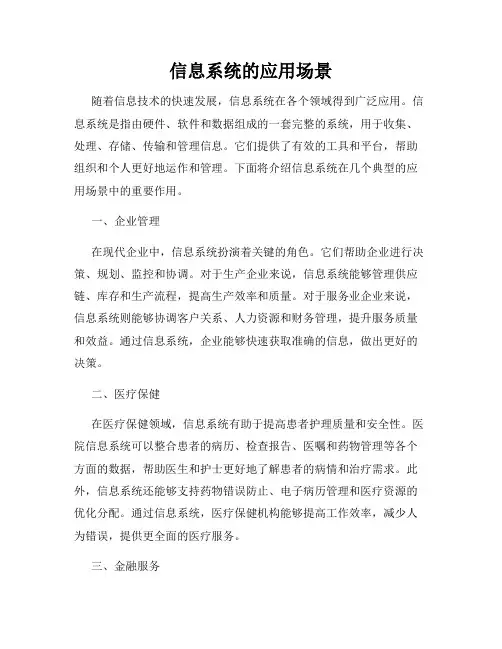 信息系统的应用场景

随着信息技术的快速发展，信息系统在各个领域得到广泛应用。信息系统是指由硬件、软件和数据组成的一套完整的系统，用于收集、处理、存储、传输和管理信息。它们提供了有效的工具和平台，帮助组织和个人更好地运作和管理。下面将介绍信息系统在几个典型的应用场景中的重要作用。

一、企业管理

在现代企业中，信息系统扮演着关键的角色。它们帮助企业进行决策、规划、监控和协调。对于生产企业来说，信息系统能够管理供应链、库存和生产流程，提高生产效率和质量。对于服务业企业来说，信息系统则能够协调客户关系、人力资源和财务管理，提升服务质量和效益。通过信息系统，企业能够快速获取准确的信息，做出更好的决策。

二、医疗保健

在医疗保健领域，信息系统有助于提高患者护理质量和安全性。医院信息系统可以整合患者的病历、检查报告、医嘱和药物管理等各个方面的数据，帮助医生和护士更好地了解患者的病情和治疗需求。此外，信息系统还能够支持药物错误防止、电子病历管理和医疗资源的优化分配。通过信息系统，医疗保健机构能够提高工作效率，减少人为错误，提供更全面的医疗服务。

三、金融服务